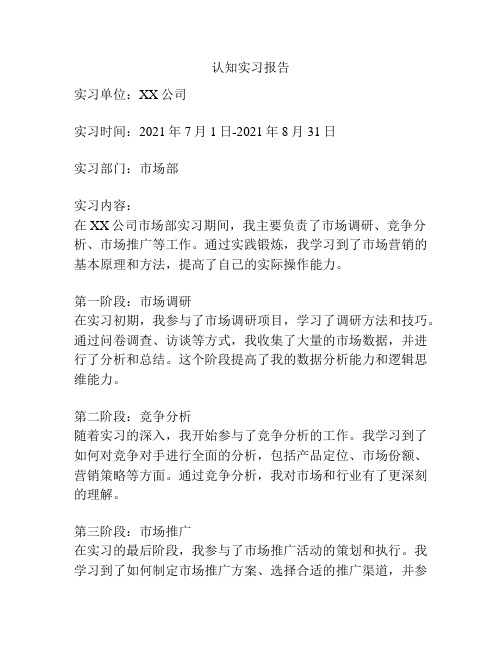 认知实习报告

实习单位：XX 公司

实习时间：2021 年 7 月 1 日-2021 年 8 月 31 日

实习部门：市场部

实习内容：
在 XX 公司市场部实习期间，我主要负责了市场调研、竞争分析、市场推广等工作。通过实践锻炼，我学习到了市场营销的基本原理和方法，提高了自己的实际操作能力。

第一阶段：市场调研
在实习初期，我参与了市场调研项目，学习了调研方法和技巧。通过问卷调查、访谈等方式，我收集了大量的市场数据，并进行了分析和总结。这个阶段提高了我的数据分析能力和逻辑思维能力。

第二阶段：竞争分析
随着实习的深入，我开始参与了竞争分析的工作。我学习到了如何对竞争对手进行全面的分析，包括产品定位、市场份额、营销策略等方面。通过竞争分析，我对市场和行业有了更深刻的理解。

第三阶段：市场推广
在实习的最后阶段，我参与了市场推广活动的策划和执行。我学习到了如何制定市场推广方案、选择合适的推广渠道，并参